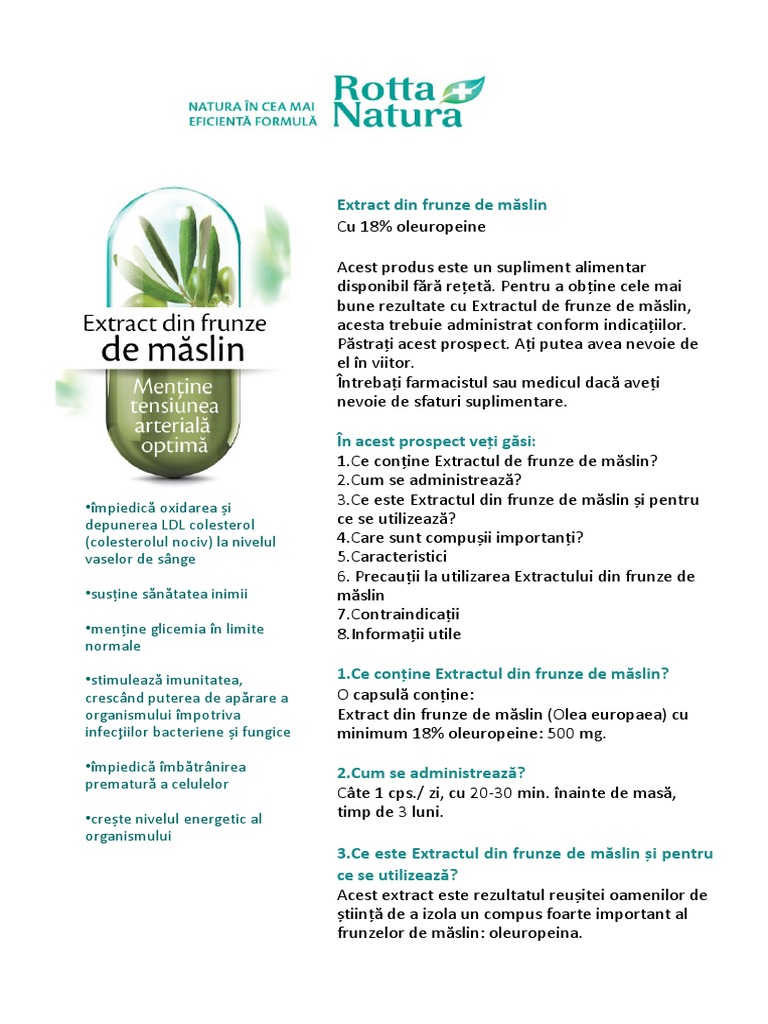 NATURA ÎN CEA MAI EFICIENTĂ FORMULĂ

Rotta Natura

Extract din frunze de măslin

Menține tensiunea arterială optimă

•împiedică oxidarea și depunerea LDL colesterol (colesterolul nociv) la nivelul vaselor de sânge

•susține sănătatea inimii

•menține glicemia în limite normale

•stimulează imunitatea, crescând puterea de apărare a organismului împotriva infecţiilor bacteriene și fungice

•împiedică îmbătrânirea prematură a celulelor

•crește nivelul energetic al organismului

Extract din frunze de măslin
Cu 18% oleuropeine

Acest produs este un supliment alimentar disponibil fără rețetă. Pentru a obține cele mai bune rezultate cu Extractul de frunze de măslin, acesta trebuie administrat conform indicațiilor. Păstrați acest prospect. Ați putea avea nevoie de el în viitor.
Întrebați farmacistul sau medicul dacă aveți nevoie de sfaturi suplimentare.

În acest prospect veți găsi:
1.Ce conține Extractul de frunze de măslin?
2.Cum se administrează?
3.Ce este Extractul din frunze de măslin și pentru ce se utilizează?
4.Care sunt compușii importanți?
5.Caracteristici
6. Precauții la utilizarea Extractului din frunze de măslin
7.Contraindicații
8.Informații utile

1.Ce conține Extractul din frunze de măslin?
O capsulă conține:
Extract din frunze de măslin (Olea europaea) cu minimum 18% oleuropeine: 500 mg.

2.Cum se administrează?
Câte 1 cps./ zi, cu 20-30 min. înainte de masă, timp de 3 luni.

3.Ce este Extractul din frunze de măslin și pentru ce se utilizează?
Acest extract este rezultatul reușitei oamenilor de știință de a izola un compus foarte important al frunzelor de măslin: oleuropeina.